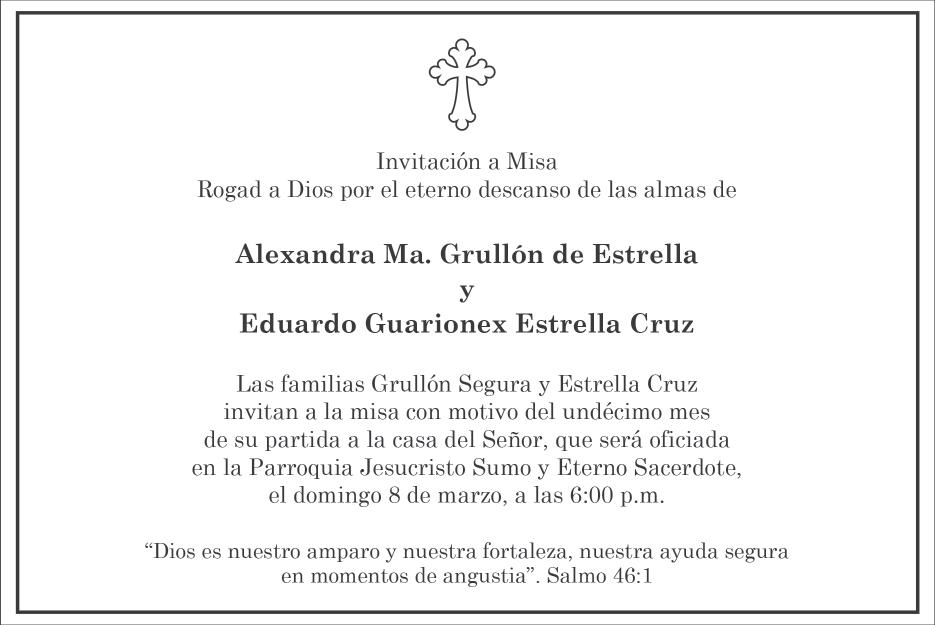 Invitación a Misa
Rogad a Dios por el eterno descanso de las almas de

Alexandra Ma. Grullón de Estrella
y
Eduardo Guarionex Estrella Cruz

Las familias Grullón Segura y Estrella Cruz invitan a la misa con motivo del undécimo mes de su partida a la casa del Señor, que será oficiada en la Parroquia Jesucristo Sumo y Eterno Sacerdote, el domingo 8 de marzo, a las 6:00 p.m.

"Dios es nuestro amparo y nuestra fortaleza, nuestra ayuda segura en momentos de angustia". Salmo 46:1